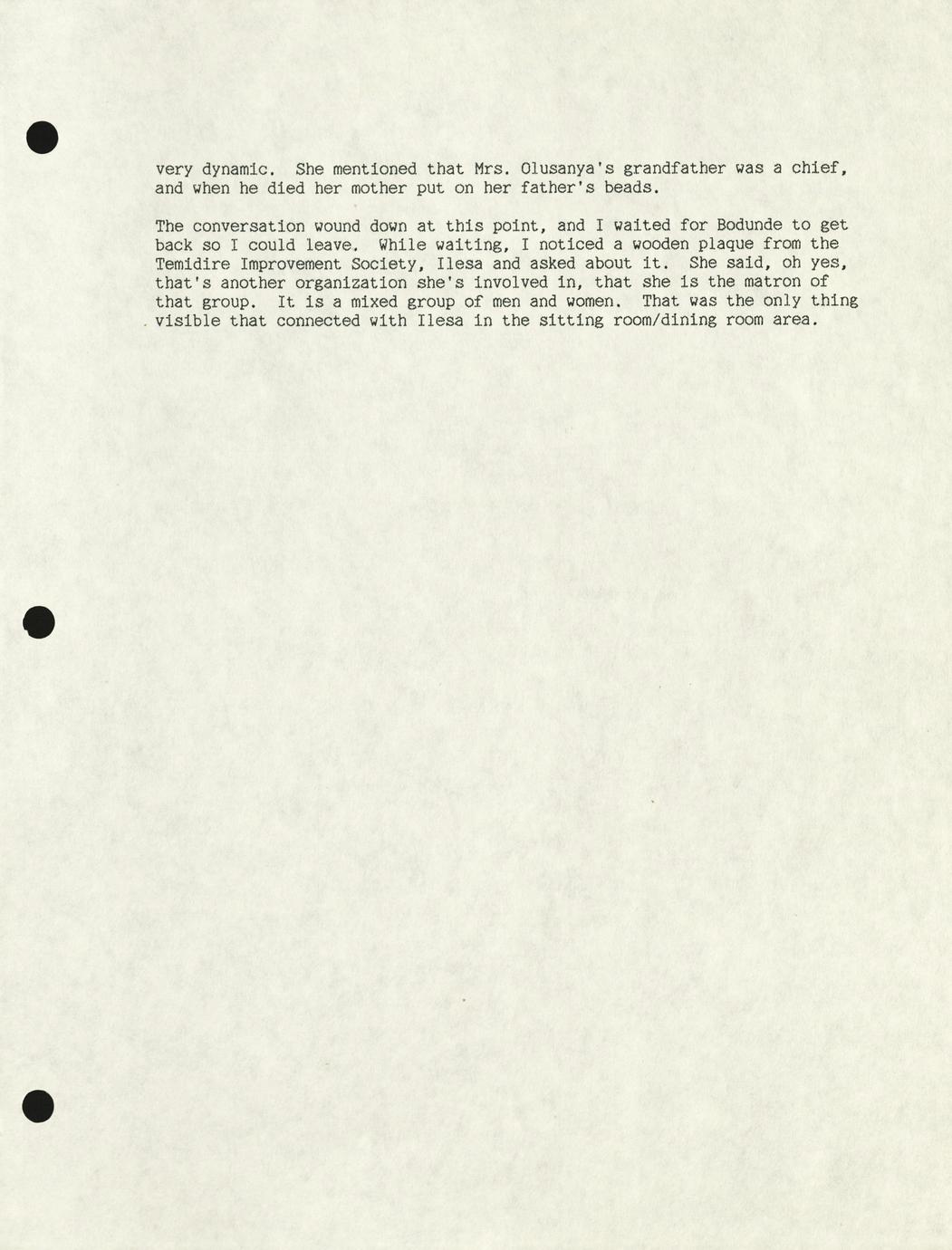 very dynamic. She mentioned that Mrs. Olusanya's grandfather was a chief, and when he died her mother put on her father's beads.

The conversation wound down at this point, and I waited for Bodunde to get back so I could leave. While waiting, I noticed a wooden plaque from the Temidire Improvement Society, Ilesa and asked about it. She said, oh yes, that's another organization she's involved in, that she is the matron of that group. It is a mixed group of men and women. That was the only thing visible that connected with Ilesa in the sitting room/dining room area.